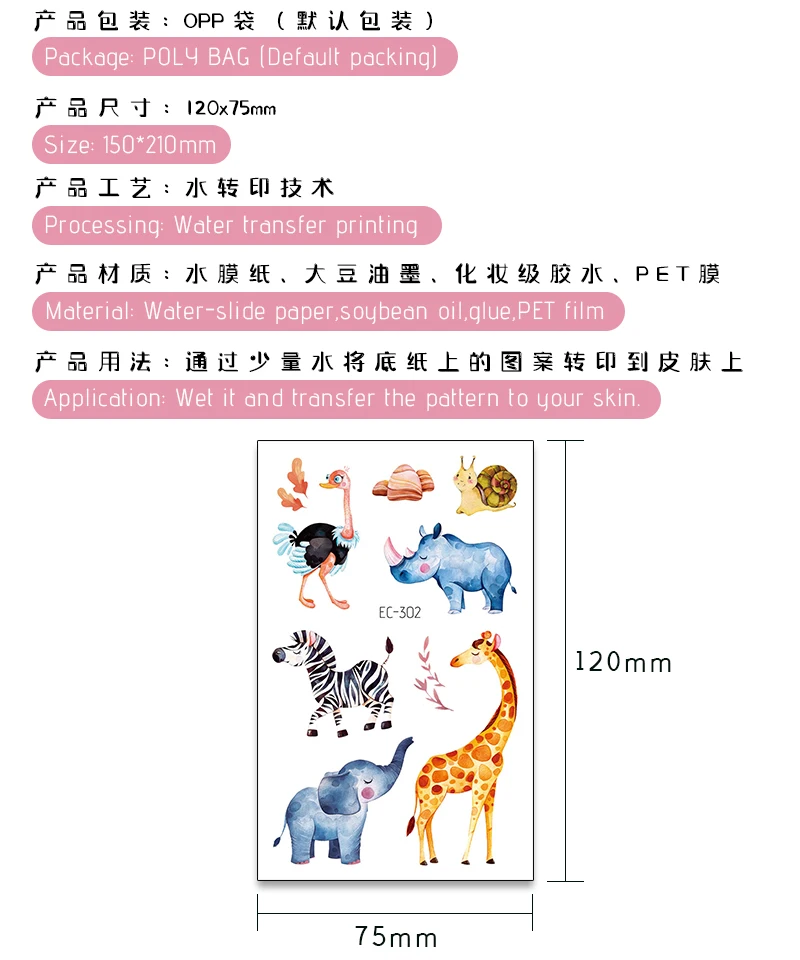 产品包装：OPP袋（默认包装）

Package: POLY BAG (Default packing)

产品尺寸：120x75mm

Size: 150*210mm

产品工艺：水转印技术

Processing: Water transfer printing

产品材质：水膜纸、大豆油墨、化妆级胶水、PET膜

Material: Water-slide paper,soybean oil,glue,PET film

产品用法：通过少量水将底纸上的图案转印到皮肤上

Application: Wet it and transfer the pattern to your skin.

EC-302

120mm

75mm